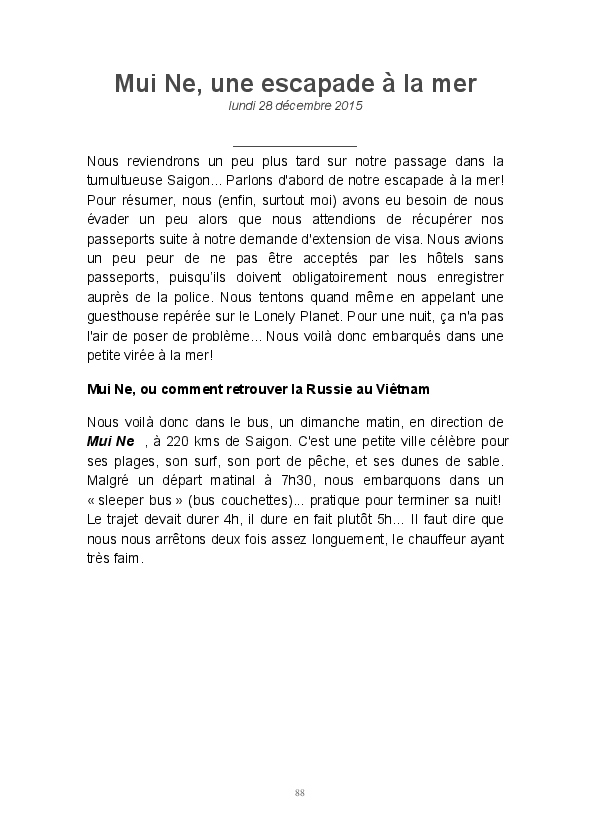 Mui Ne, une escapade à la mer
lundi 28 décembre 2015

Nous reviendrons un peu plus tard sur notre passage dans la tumultueuse Saigon... Parlons d'abord de notre escapade à la mer! Pour résumer, nous (enfin, surtout moi) avons eu besoin de nous évader un peu alors que nous attendions de récupérer nos passeports suite à notre demande d'extension de visa. Nous avions un peu peur de ne pas être acceptés par les hôtels sans passeports, puisqu'ils doivent obligatoirement nous enregistrer auprès de la police. Nous tentons quand même en appelant une guesthouse repérée sur le Lonely Planet. Pour une nuit, ça n'a pas l'air de poser de problème... Nous voilà donc embarqués dans une petite virée à la mer!

Mui Ne, ou comment retrouver la Russie au Viêtnam

Nous voilà donc dans le bus, un dimanche matin, en direction de Mui Ne , à 220 kms de Saigon. C'est une petite ville célèbre pour ses plages, son surf, son port de pêche, et ses dunes de sable. Malgré un départ matinal à 7h30, nous embarquons dans un « sleeper bus » (bus couchettes)... pratique pour terminer sa nuit! Le trajet devait durer 4h, il dure en fait plutôt 5h... Il faut dire que nous nous arrêtons deux fois assez longuement, le chauffeur ayant très faim.

88